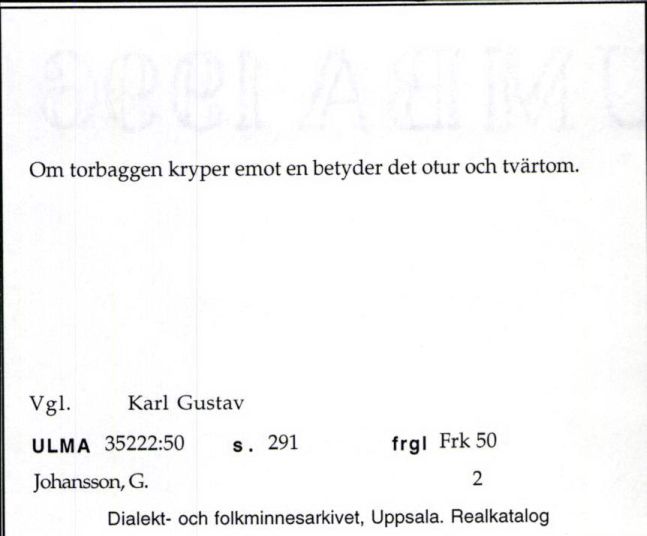 Om torbaggen kryper emot en betyder det otur och tvärtom.

Vgl. Karl Gustav

ULMA 35222:50 s. 291 frgl Frk 50

Johansson, G. 2

Dialekt- och folkminnesarkivet, Uppsala. Realkatalog